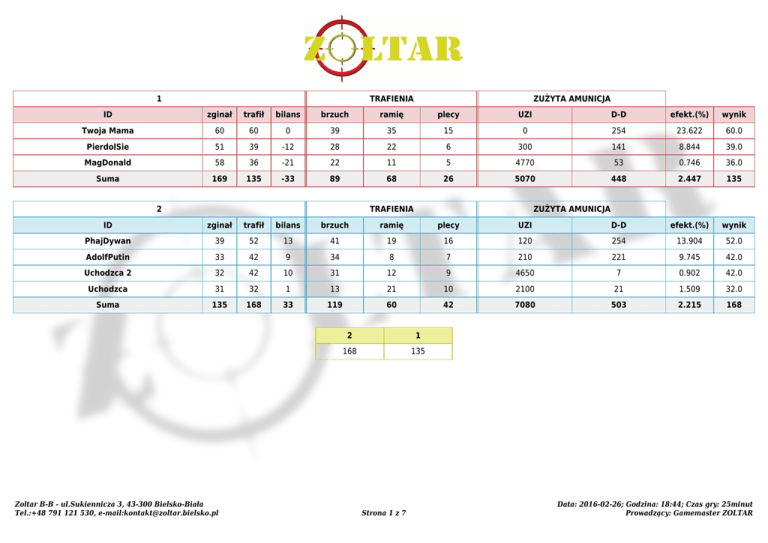 ZOLTAR

| 1 | | | | TRAFIENIA | | | ZUŻYTA AMUNICJA | | | |
|---|---|---|---|---|---|---|---|---|---|---|
| ID | zginał | trafił | bilans | brzuch | ramię | plecy | UZI | D-D | efekt.(%) | wynik |
| Twoja Mama | 60 | 60 | 0 | 39 | 35 | 15 | 0 | 254 | 23.622 | 60.0 |
| PierdolSie | 51 | 39 | -12 | 28 | 22 | 6 | 300 | 141 | 8.844 | 39.0 |
| MagDonald | 58 | 36 | -21 | 22 | 11 | 5 | 4770 | 53 | 0.746 | 36.0 |
| Suma | 169 | 135 | -33 | 89 | 68 | 26 | 5070 | 448 | 2.447 | 135 |

| 2 | | | | TRAFIENIA | | | ZUŻYTA AMUNICJA | | | |
|---|---|---|---|---|---|---|---|---|---|---|
| ID | zginał | trafił | bilans | brzuch | ramię | plecy | UZI | D-D | efekt.(%) | wynik |
| PhajDywan | 39 | 52 | 13 | 41 | 19 | 16 | 120 | 254 | 13.904 | 52.0 |
| AdolfPutin | 33 | 42 | 9 | 34 | 8 | 7 | 210 | 221 | 9.745 | 42.0 |
| Uchodzca 2 | 32 | 42 | 10 | 31 | 12 | 9 | 4650 | 7 | 0.902 | 42.0 |
| Uchodzca | 31 | 32 | 1 | 13 | 21 | 10 | 2100 | 21 | 1.509 | 32.0 |
| Suma | 135 | 168 | 33 | 119 | 60 | 42 | 7080 | 503 | 2.215 | 168 |

| 2 | 1 |
|---|---|
| 168 | 135 |

Zoltar B-B - ul.Sukiennicza 3, 43-300 Bielsko-Biała
Tel.:+48 791 121 530, e-mail:kontakt@zoltar.bielsko.pl

Strona 1 z 7

Data: 2016-02-26; Godzina: 18:44; Czas gry: 25minut
Prowadzący: Gamemaster ZOLTAR